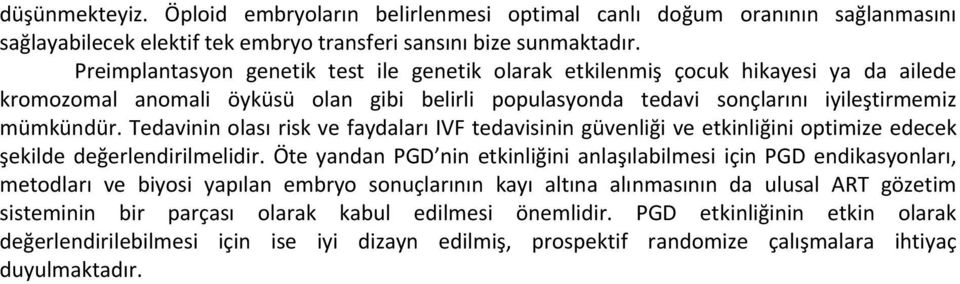 düşünmekteyiz. Öploid embryoların belirlenmesi optimal canlı doğum oranının sağlanmasını sağlayabilecek elektif tek embryo transferi sansını bize sunmaktadır.

Preimplantasyon genetik test ile genetik olarak etkilenmiş çocuk hikayesi ya da ailede kromozomal anomali öyküsü olan gibi belirli populasyonda tedavi sonçlarını iyileştirmemiz mümkündür. Tedavinin olası risk ve faydaları IVF tedavisinin güvenliği ve etkinliğini optimize edecek şekilde değerlendirilmelidir. Öte yandan PGD'nin etkinliğini anlaşılabilmesi için PGD endikasyonları, metodları ve biyosi yapılan embryo sonuçlarının kayı altına alınmasının da ulusal ART gözetim sisteminin bir parçası olarak kabul edilmesi önemlidir. PGD etkinliğinin etkin olarak değerlendirilebilmesi için ise iyi dizayn edilmiş, prospektif randomize çalışmalara ihtiyaç duyulmaktadır.